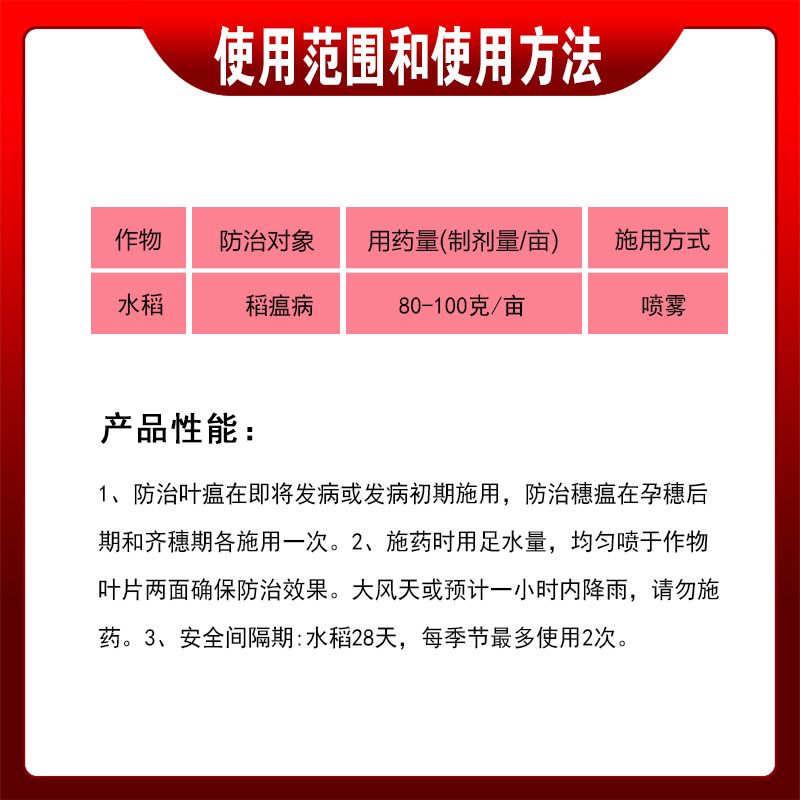 使用范围和使用方法

| 作物 | 防治对象 | 用药量(制剂量/亩) | 施用方式 |
|---|---|---|---|
| 水稻 | 稻瘟病 | 80-100克/亩 | 喷雾 |

产品性能：

1、防治叶瘟在即将发病或发病初期施用，防治穗瘟在孕穗后期和齐穗期各施用一次。2、施药时用足水量，均匀喷于作物叶片两面确保防治效果。大风天或预计一小时内降雨，请勿施药。3、安全间隔期:水稻28天，每季节最多使用2次。